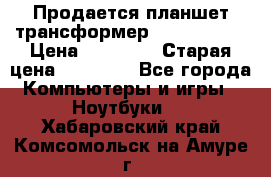 Продается планшет трансформер
Цена Старая цена Все города
Компьютеры и игры
Ноутбуки
Хабаровский край
Комсомольск на Амуре г